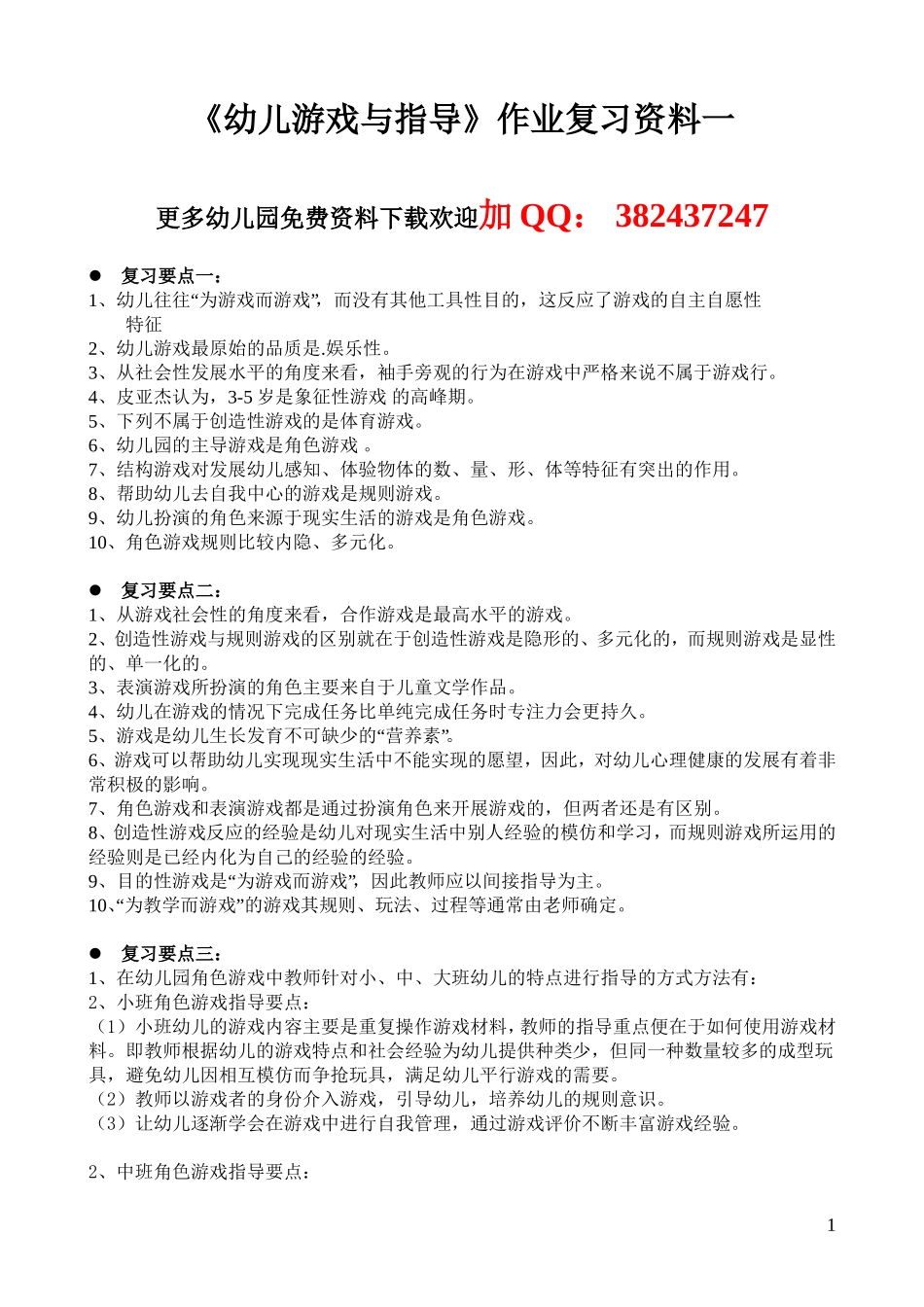 《幼儿游戏与指导》作业复习资料一

更多幼儿园免费资料下载欢迎加 QQ： 382437247

● 复习要点一：
1、幼儿往往“为游戏而游戏”，而没有其他工具性目的，这反应了游戏的自主自愿性特征
2、幼儿游戏最原始的品质是.娱乐性。
3、从社会性发展水平的角度来看，袖手旁观的行为在游戏中严格来说不属于游戏行。
4、皮亚杰认为，3-5 岁是象征性游戏 的高峰期。
5、下列不属于创造性游戏的是体育游戏。
6、幼儿园的主导游戏是角色游戏 。
7、结构游戏对发展幼儿感知、体验物体的数、量、形、体等特征有突出的作用。
8、帮助幼儿去自我中心的游戏是规则游戏。
9、幼儿扮演的角色来源于现实生活的游戏是角色游戏。
10、角色游戏规则比较内隐、多元化。

● 复习要点二：
1、从游戏社会性的角度来看，合作游戏是最高水平的游戏。
2、创造性游戏与规则游戏的区别就在于创造性游戏是隐形的、多元化的，而规则游戏是显性的、单一化的。
3、表演游戏所扮演的角色主要来自于儿童文学作品。
4、幼儿在游戏的情况下完成任务比单纯完成任务时专注力会更持久。
5、游戏是幼儿生长发育不可缺少的“营养素”。
6、游戏可以帮助幼儿实现现实生活中不能实现的愿望，因此，对幼儿心理健康的发展有着非常积极的影响。
7、角色游戏和表演游戏都是通过扮演角色来开展游戏的，但两者还是有区别。
8、创造性游戏反应的经验是幼儿对现实生活中别人经验的模仿和学习，而规则游戏所运用的经验则是已经内化为自己的经验的经验。
9、目的性游戏是“为游戏而游戏”，因此教师应以间接指导为主。
10、“为教学而游戏”的游戏其规则、玩法、过程等通常由老师确定。

● 复习要点三：
1、在幼儿园角色游戏中教师针对小、中、大班幼儿的特点进行指导的方式方法有：
2、小班角色游戏指导要点：
（1）小班幼儿的游戏内容主要是重复操作游戏材料，教师的指导重点便在于如何使用游戏材料。即教师根据幼儿的游戏特点和社会经验为幼儿提供种类少，但同一种数量较多的成型玩具，避免幼儿因相互模仿而争抢玩具，满足幼儿平行游戏的需要。
（2）教师以游戏者的身份介入游戏，引导幼儿，培养幼儿的规则意识。
（3）让幼儿逐渐学会在游戏中进行自我管理，通过游戏评价不断丰富游戏经验。

2、中班角色游戏指导要点：

1